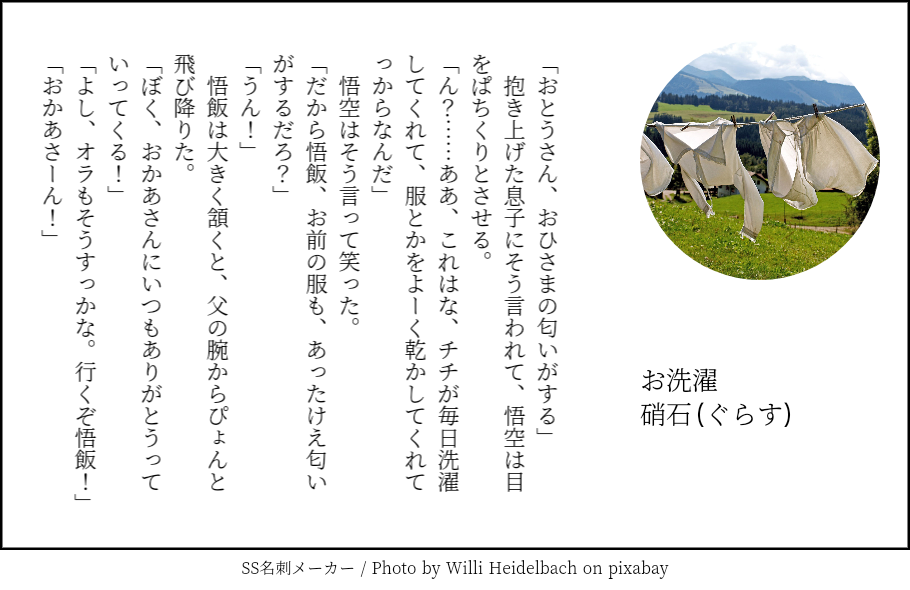 お洗濯
硝石(ぐらす)

「おとうさん、おひさまの匂いがする」
抱き上げた息子にそう言われて、悟空は目をぱちくりとさせる。
「ん?……ああ、これはな、チチが毎日洗濯してくれて、服とかをよーく乾かしてくれてっからなんだ」
悟空はそう言って笑った。
「だから悟飯、お前の服も、あったけえ匂いがするだろ?」
「うん!」
悟飯は大きく頷くと、父の腕からぴょんと飛び降りた。
「ぼく、おかあさんにいつもありがとうっていってくる!」
「よし、オラもそうすっかな。行くぞ悟飯!」
「おかあさーん!」

SS名刺メーカー / Photo by Willi Heidelbach on pixabay